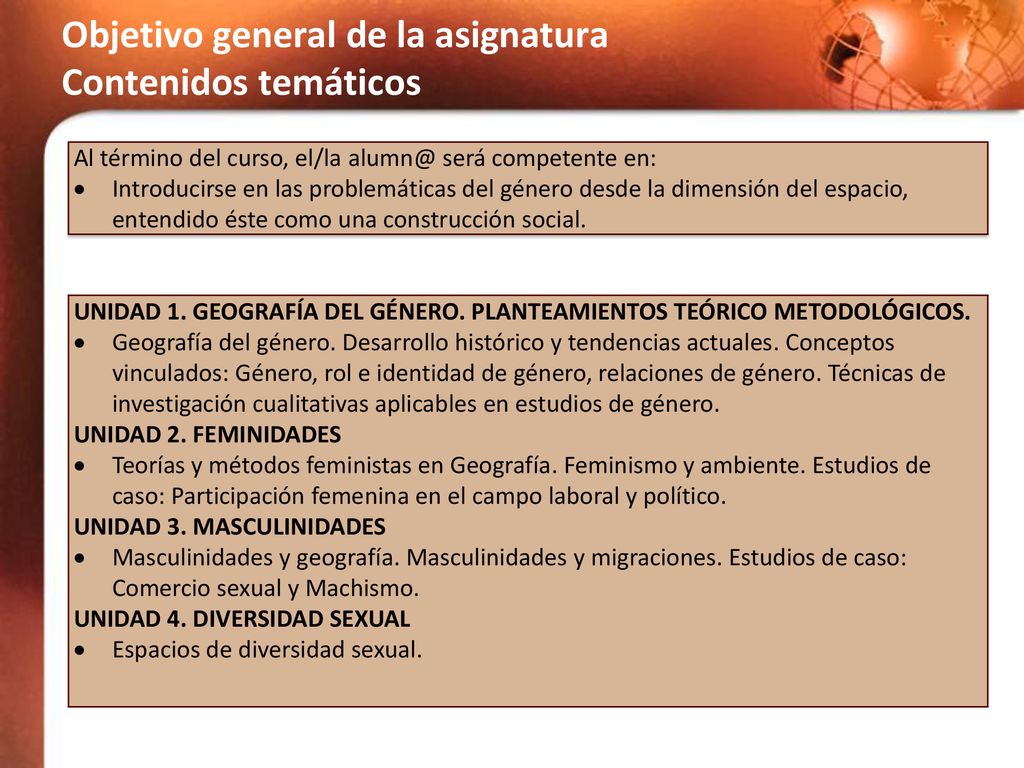 Objetivo general de la asignatura
Contenidos temáticos

Al término del curso, el/la alumn@ será competente en:
• Introducirse en las problemáticas del género desde la dimensión del espacio, entendido éste como una construcción social.

UNIDAD 1. GEOGRAFÍA DEL GÉNERO. PLANTEAMIENTOS TEÓRICO METODOLÓGICOS.
• Geografía del género. Desarrollo histórico y tendencias actuales. Conceptos vinculados: Género, rol e identidad de género, relaciones de género. Técnicas de investigación cualitativas aplicables en estudios de género.
UNIDAD 2. FEMINIDADES
• Teorías y métodos feministas en Geografía. Feminismo y ambiente. Estudios de caso: Participación femenina en el campo laboral y político.
UNIDAD 3. MASCULINIDADES
• Masculinidades y geografía. Masculinidades y migraciones. Estudios de caso: Comercio sexual y Machismo.
UNIDAD 4. DIVERSIDAD SEXUAL
• Espacios de diversidad sexual.